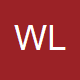 WL